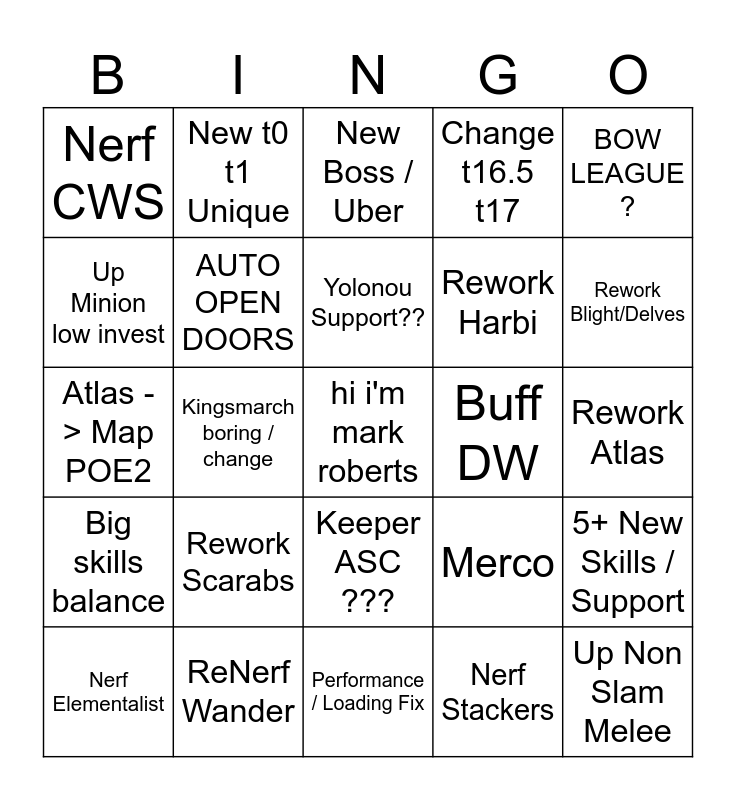 | B | I | N | G | O |
|---|---|---|---|---|
| Nerf CWS | New t0 t1 Unique | New Boss / Uber | Change t16.5 t17 | BOW LEAGUE ? |
| Up Minion low invest | AUTO OPEN DOORS | Yolonou Support?? | Rework Harbi | Rework Blight/Delves |
| Atlas -> Map POE2 | Kingsmarch boring / change | hi i'm mark roberts | Buff DW | Rework Atlas |
| Big skills balance | Rework Scarabs | Keeper ASC ??? | Merco | 5+ New Skills / Support |
| Nerf Elementalist | ReNerf Wander | Performance / Loading Fix | Nerf Stackers | Up Non Slam Melee |